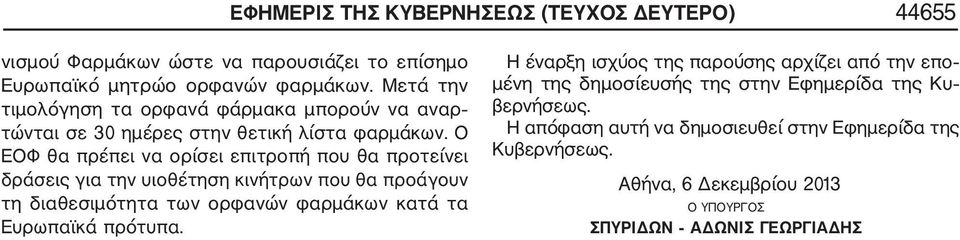 ΕΦΗΜΕΡΙΣ ΤΗΣ ΚΥΒΕΡΝΗΣΕΩΣ (ΤΕΥΧΟΣ ΔΕΥΤΕΡΟ) 44655

νισμού Φαρμάκων ώστε να παρουσιάζει το επίσημο Ευρωπαϊκό μητρώο ορφανών φαρμάκων. Μετά την τιμολόγηση τα ορφανά φάρμακα μπορούν να αναρτώνται σε 30 ημέρες στην θετική λίστα φαρμάκων. Ο ΕΟΦ θα πρέπει να ορίσει επιτροπή που θα προτείνει δράσεις για την υιοθέτηση κινήτρων που θα προάγουν τη διαθεσιμότητα των ορφανών φαρμάκων κατά τα Ευρωπαϊκά πρότυπα.

Η έναρξη ισχύος της παρούσης αρχίζει από την επομένη της δημοσίευσής της στην Εφημερίδα της Κυβερνήσεως.

Η απόφαση αυτή να δημοσιευθεί στην Εφημερίδα της Κυβερνήσεως.

Αθήνα, 6 Δεκεμβρίου 2013

Ο ΥΠΟΥΡΓΟΣ

ΣΠΥΡΙΔΩΝ - ΑΔΩΝΙΣ ΓΕΩΡΓΙΑΔΗΣ